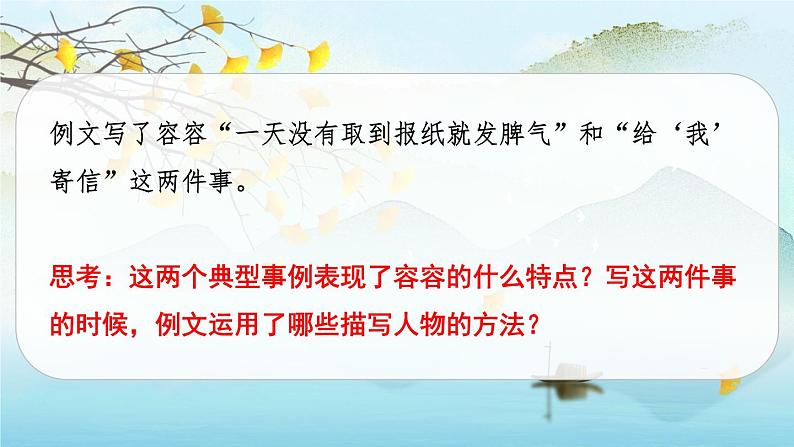 例文写了容容“一天没有取到报纸就发脾气”和“给‘我’寄信”这两件事。

思考：这两个典型事例表现了容容的什么特点？写这两件事的时候，例文运用了哪些描写人物的方法？